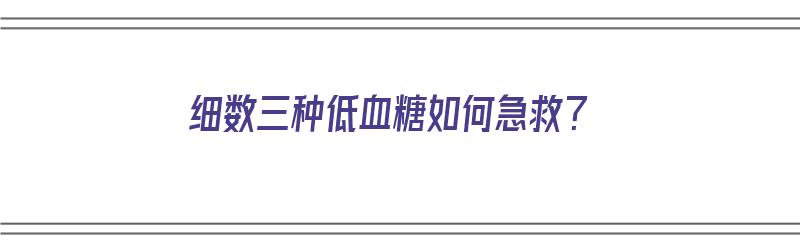 细数三种低血糖如何急救？